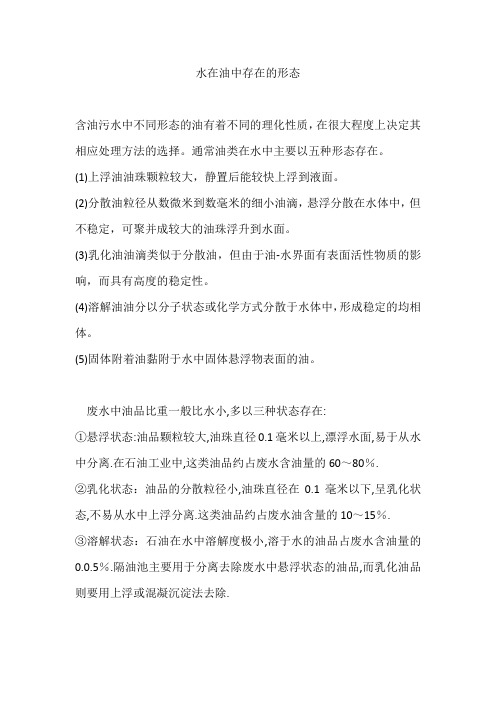 水在油中存在的形态

含油污水中不同形态的油有着不同的理化性质，在很大程度上决定其相应处理方法的选择。通常油类在水中主要以五种形态存在。

(1)上浮油油珠颗粒较大，静置后能较快上浮到液面。

(2)分散油粒径从数微米到数毫米的细小油滴，悬浮分散在水体中，但不稳定，可聚并成较大的油珠浮升到水面。

(3)乳化油油滴类似于分散油，但由于油-水界面有表面活性物质的影响，而具有高度的稳定性。

(4)溶解油油分以分子状态或化学方式分散于水体中，形成稳定的均相体。

(5)固体附着油黏附于水中固体悬浮物表面的油。

废水中油品比重一般比水小,多以三种状态存在:

①悬浮状态:油品颗粒较大,油珠直径 0.1 毫米以上,漂浮水面,易于从水中分离.在石油工业中,这类油品约占废水含油量的 60～80%.

②乳化状态：油品的分散粒径小,油珠直径在 0.1 毫米以下,呈乳化状态,不易从水中上浮分离.这类油品约占废水油含量的 10～15%.

③溶解状态：石油在水中溶解度极小,溶于水的油品占废水含油量的 0.0.5%.隔油池主要用于分离去除废水中悬浮状态的油品,而乳化油品则要用上浮或混凝沉淀法去除.